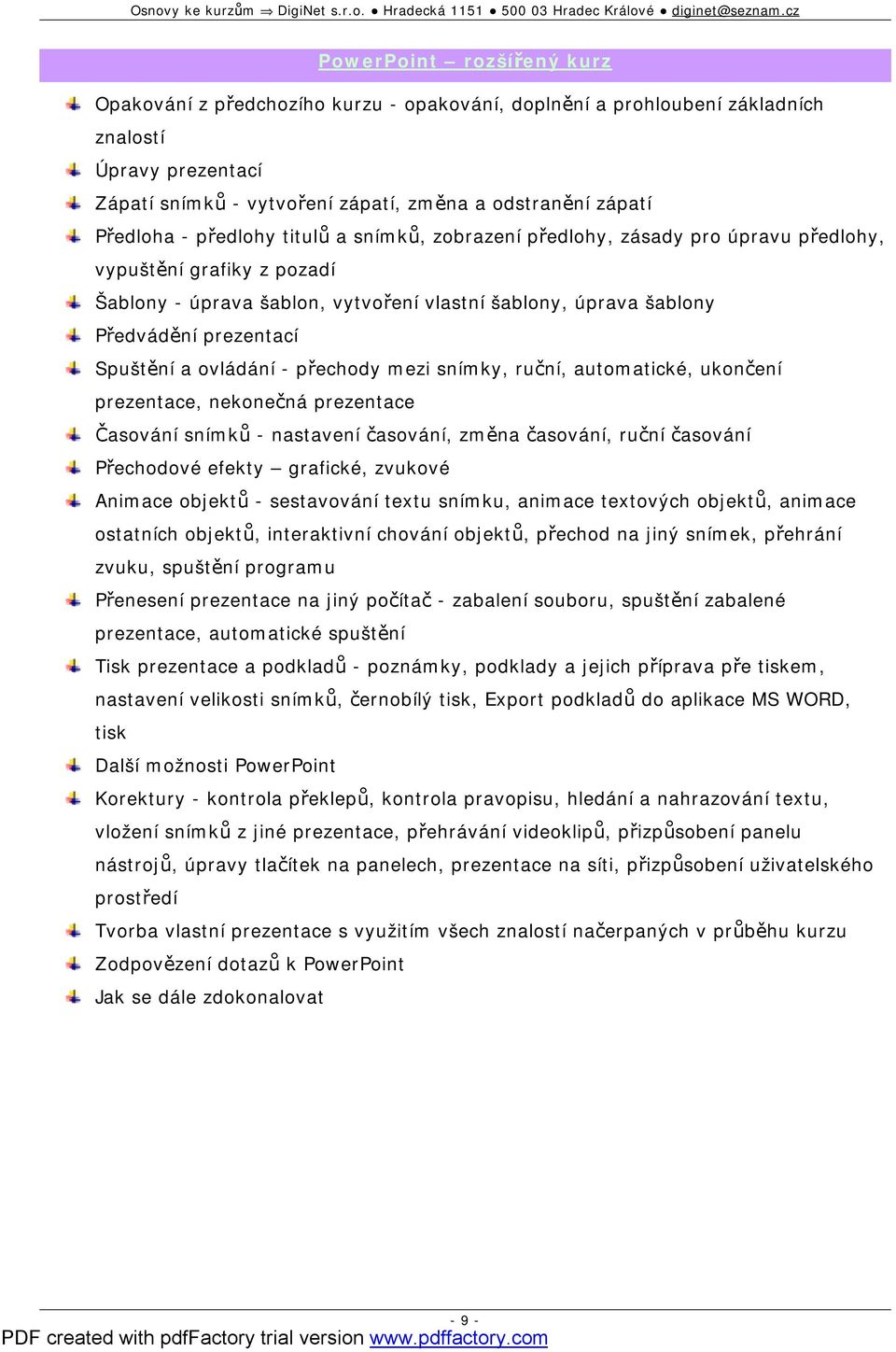 Osnovy ke kurzům ⇒ DigiNet s.r.o. ● Hradecká 1151 ● 500 03 Hradec Králové ● diginet@seznam.cz

PowerPoint – rozšířený kurz

Opakování z předchozího kurzu - opakování, doplnění a prohloubení základních znalostí

Úpravy prezentací

Zápatí snímků - vytvoření zápatí, změna a odstranění zápatí

Předloha - předlohy titulů a snímků, zobrazení předlohy, zásady pro úpravu předlohy, vypuštění grafiky z pozadí

Šablony - úprava šablon, vytvoření vlastní šablony, úprava šablony

Předvádění prezentací

Spuštění a ovládání - přechody mezi snímky, ruční, automatické, ukončení prezentace, nekonečná prezentace

Časování snímků - nastavení časování, změna časování, ruční časování

Přechodové efekty – grafické, zvukové

Animace objektů - sestavování textu snímku, animace textových objektů, animace ostatních objektů, interaktivní chování objektů, přechod na jiný snímek, přehrání zvuku, spuštění programu

Přenesení prezentace na jiný počítač - zabalení souboru, spuštění zabalené prezentace, automatické spuštění

Tisk prezentace a podkladů - poznámky, podklady a jejich příprava pře tiskem, nastavení velikosti snímků, černobílý tisk, Export podkladů do aplikace MS WORD, tisk

Další možnosti PowerPoint

Korektury - kontrola překlepů, kontrola pravopisu, hledání a nahrazování textu, vložení snímků z jiné prezentace, přehrávání videoklipů, přizpůsobení panelu nástrojů, úpravy tlačítek na panelech, prezentace na síti, přizpůsobení uživatelského prostředí

Tvorba vlastní prezentace s využitím všech znalostí načerpaných v průběhu kurzu

Zodpovězení dotazů k PowerPoint

Jak se dále zdokonalovat

- 9 -

PDF created with pdfFactory trial version www.pdffactory.com